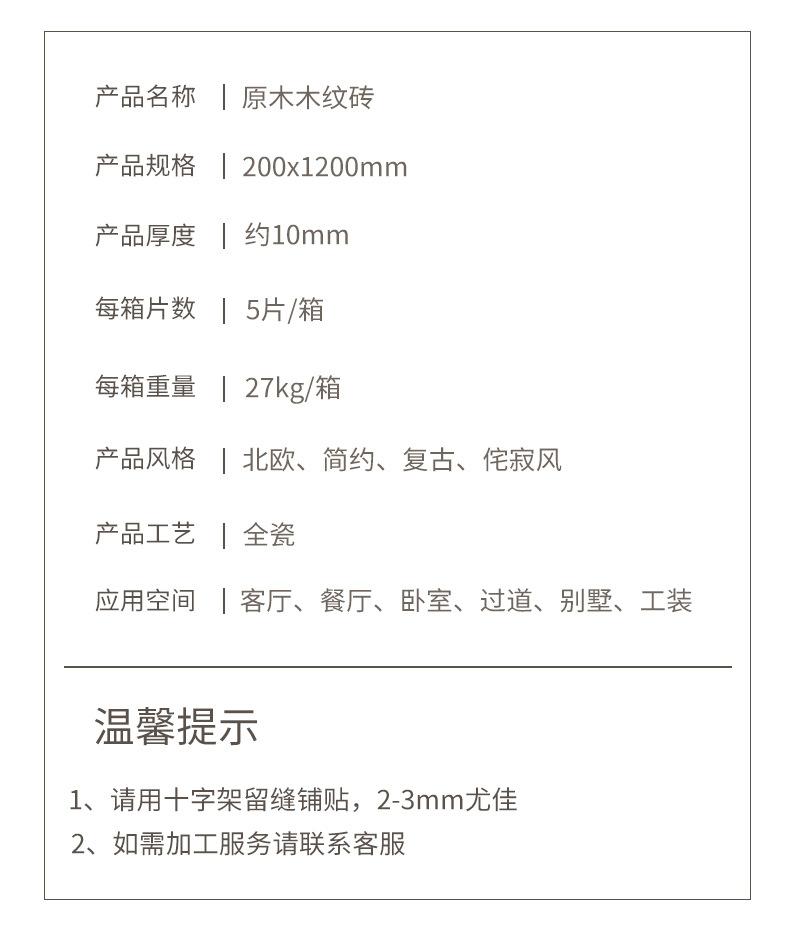 产品名称 | 原木木纹砖

产品规格 | 200x1200mm

产品厚度 | 约10mm

每箱片数 | 5片/箱

每箱重量 | 27kg/箱

产品风格 | 北欧、简约、复古、侘寂风

产品工艺 | 全瓷

应用空间 | 客厅、餐厅、卧室、过道、别墅、工装

温馨提示

1、请用十字架留缝铺贴，2-3mm尤佳

2、如需加工服务请联系客服